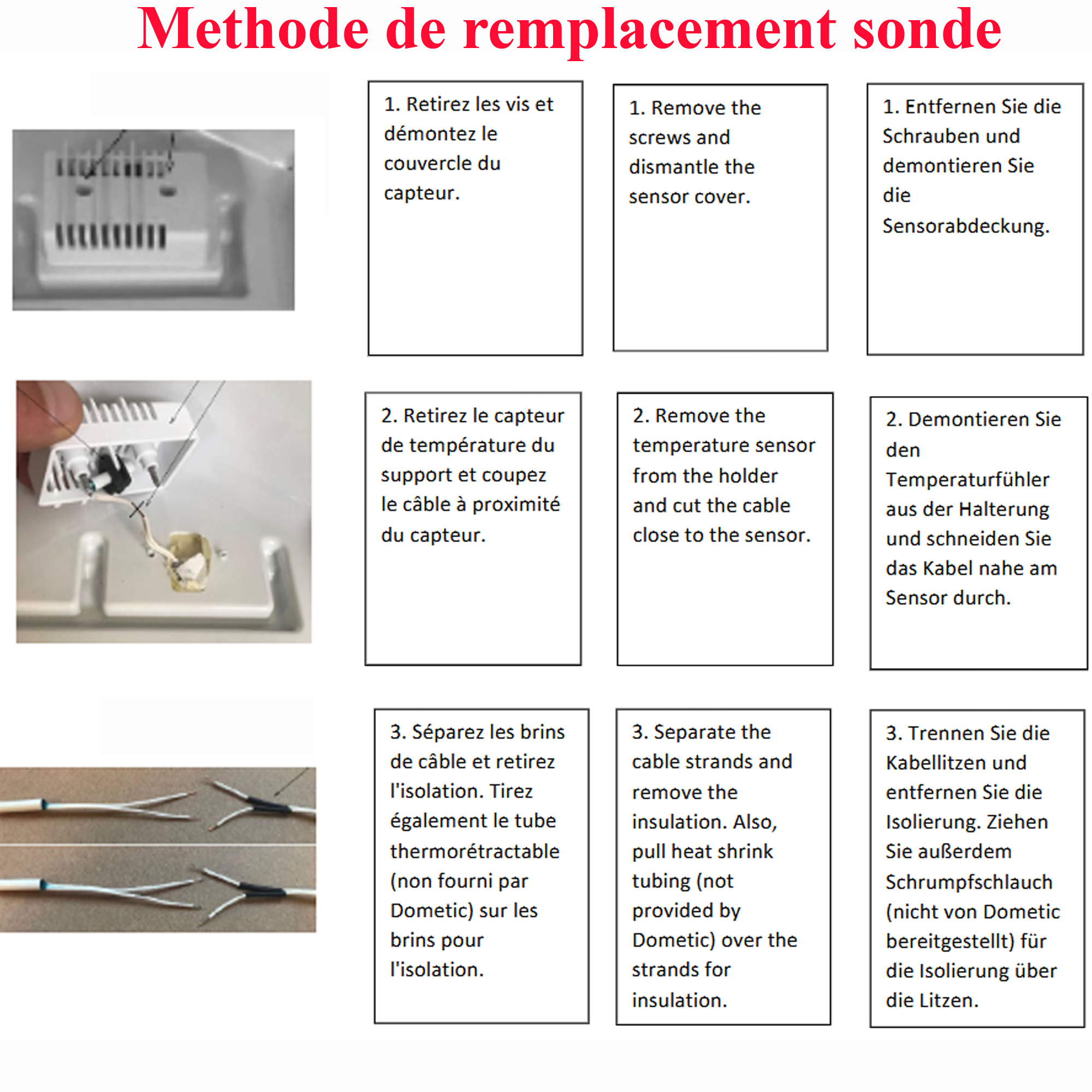 Methode de remplacement sonde

1. Retirez les vis et démontez le couvercle du capteur.

1. Remove the screws and dismantle the sensor cover.

1. Entfernen Sie die Schrauben und demontieren Sie die Sensorabdeckung.

2. Retirez le capteur de température du support et coupez le câble à proximité du capteur.

2. Remove the temperature sensor from the holder and cut the cable close to the sensor.

2. Demontieren Sie den Temperaturfühler aus der Halterung und schneiden Sie das Kabel nahe am Sensor durch.

3. Séparez les brins de câble et retirez l'isolation. Tirez également le tube thermorétractable (non fourni par Dometic) sur les brins pour l'isolation.

3. Separate the cable strands and remove the insulation. Also, pull heat shrink tubing (not provided by Dometic) over the strands for insulation.

3. Trennen Sie die Kabellitzen und entfernen Sie die Isolierung. Ziehen Sie außerdem Schrumpfschlauch (nicht von Dometic bereitgestellt) für die Isolierung über die Litzen.